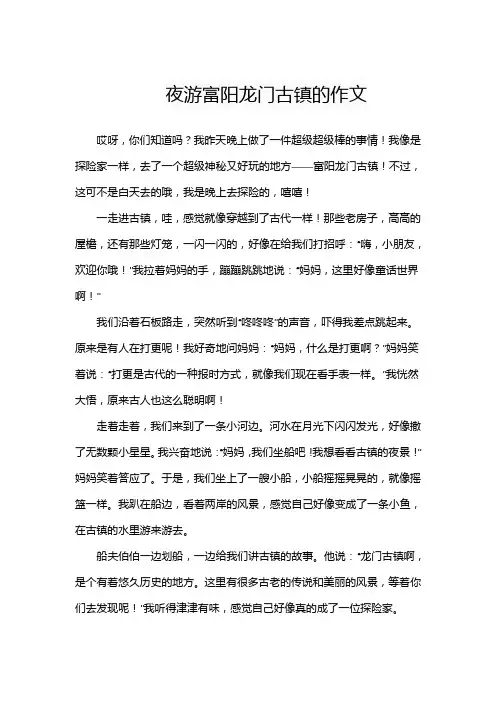 夜游富阳龙门古镇的作文

哎呀，你们知道吗？我昨天晚上做了一件超级超级棒的事情！我像是探险家一样，去了一个超级神秘又好玩的地方——富阳龙门古镇！不过，这可不是白天去的哦，我是晚上去探险的，嘻嘻！

一走进古镇，哇，感觉就像穿越到了古代一样！那些老房子，高高的屋檐，还有那些灯笼，一闪一闪的，好像在给我们打招呼："嗨，小朋友，欢迎你哦！"我拉着妈妈的手，蹦蹦跳跳地说："妈妈，这里好像童话世界啊！"

我们沿着石板路走，突然听到"咚咚咚"的声音，吓得我差点跳起来。原来是有人在打更呢！我好奇地问妈妈："妈妈，什么是打更啊？"妈妈笑着说："打更是古代的一种报时方式，就像我们现在看手表一样。"我恍然大悟，原来古人也这么聪明啊！

走着走着，我们来到了一条小河边。河水在月光下闪闪发光，好像撒了无数颗小星星。我兴奋地说："妈妈，我们坐船吧！我想看看古镇的夜景！"妈妈笑着答应了。于是，我们坐上了一艘小船，小船摇摇晃晃的，就像摇篮一样。我趴在船边，看着两岸的风景，感觉自己好像变成了一条小鱼，在古镇的水里游来游去。

船夫伯伯一边划船，一边给我们讲古镇的故事。他说："龙门古镇啊，是个有着悠久历史的地方。这里有很多古老的传说和美丽的风景，等着你们去发现呢！"我听得津津有味，感觉自己好像真的成了一位探险家。